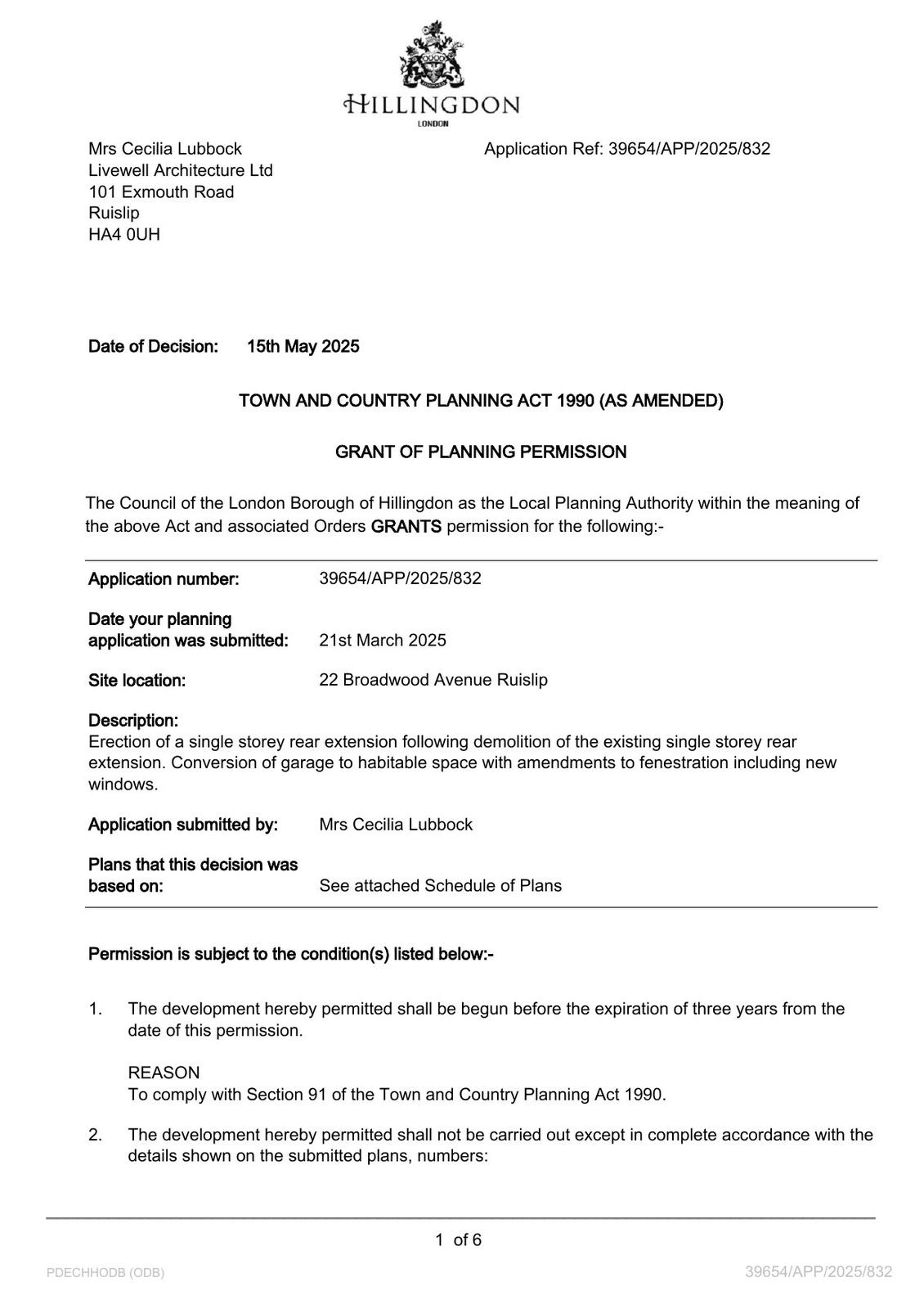 HILLINGDON
LONDON

Mrs Cecilia Lubbock
Livewell Architecture Ltd
101 Exmouth Road
Ruislip
HA4 0UH

Application Ref: 39654/APP/2025/832

Date of Decision: 15th May 2025

TOWN AND COUNTRY PLANNING ACT 1990 (AS AMENDED)

GRANT OF PLANNING PERMISSION

The Council of the London Borough of Hillingdon as the Local Planning Authority within the meaning of the above Act and associated Orders GRANTS permission for the following:-

Application number: 39654/APP/2025/832

Date your planning application was submitted: 21st March 2025

Site location: 22 Broadwood Avenue Ruislip

Description:
Erection of a single storey rear extension following demolition of the existing single storey rear extension. Conversion of garage to habitable space with amendments to fenestration including new windows.

Application submitted by: Mrs Cecilia Lubbock

Plans that this decision was based on: See attached Schedule of Plans

Permission is subject to the condition(s) listed below:-

1. The development hereby permitted shall be begun before the expiration of three years from the date of this permission.

REASON
To comply with Section 91 of the Town and Country Planning Act 1990.

2. The development hereby permitted shall not be carried out except in complete accordance with the details shown on the submitted plans, numbers:

1 of 6

PDECHHODB (ODB)

39654/APP/2025/832